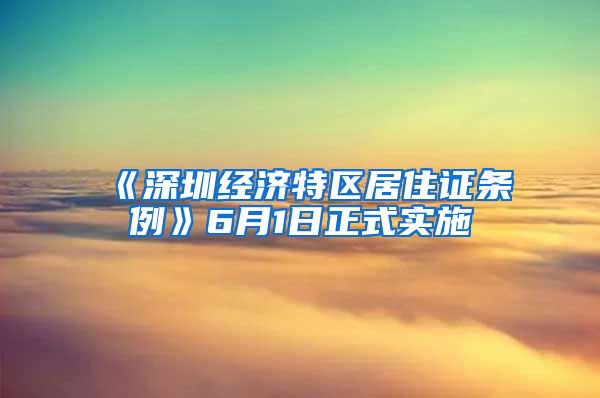 《深圳经济特区居住证条例》6月1日正式实施